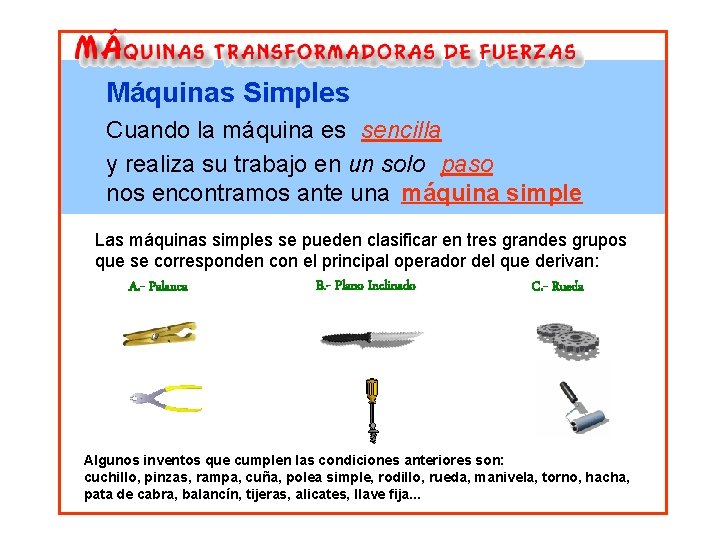 MÁQUINAS TRANSFORMADORAS DE FUERZAS

Máquinas Simples

Cuando la máquina es sencilla y realiza su trabajo en un solo paso nos encontramos ante una máquina simple

Las máquinas simples se pueden clasificar en tres grandes grupos que se corresponden con el principal operador del que derivan:

A.- Palanca

B.- Plano Inclinado

C.- Rueda

Algunos inventos que cumplen las condiciones anteriores son:
cuchillo, pinzas, rampa, cuña, polea simple, rodillo, rueda, manivela, torno, hacha, pata de cabra, balancín, tijeras, alicates, llave fija...